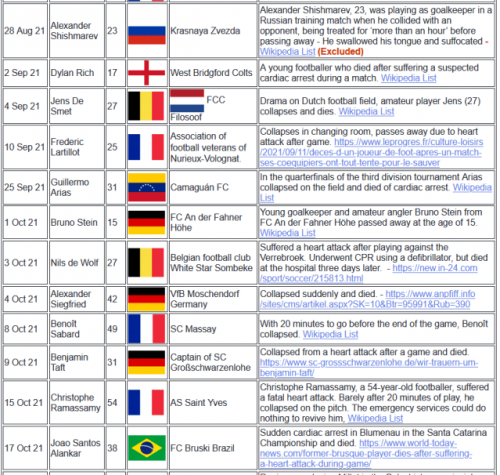 | | | | | | |
|---|---|---|---|---|---|
| 28 Aug 21 | Alexander Shishmarev | 23 | | Krasnaya Zvezda | Alexander Shishmarev, 23, was playing as goalkeeper in a Russian training match when he collided with an opponent, being treated for 'more than an hour' before passing away - He swallowed his tongue and suffocated - Wikipedia List (Excluded) |
| 2 Sep 21 | Dylan Rich | 17 | | West Bridgford Colts | A young footballer who died after suffering a suspected cardiac arrest during a match. Wikipedia List |
| 4 Sep 21 | Jens De Smet | 27 | | FCC Filosoof | Drama on Dutch football field, amateur player Jens (27) collapses and dies. Wikipedia List |
| 10 Sep 21 | Frederic Lartillot | 25 | | Association of football veterans of Nurieux-Volognat. | Collapses in changing room, passes away due to heart attack after game. https://www.leprogres.fr/culture-loisirs/2021/09/11/deces-d-un-joueur-de-foot-apres-un-match-ses-coequipiers-ont-tout-tente-pour-le-sauver |
| 25 Sep 21 | Guillermo Arias | 31 | | Camaguán FC | In the quarterfinals of the third division tournament Arias collapsed on the field and died of cardiac arrest. Wikipedia List |
| 1 Oct 21 | Bruno Stein | 15 | | FC An der Fahner Höhe | Young goalkeeper and amateur angler Bruno Stein from FC An der Fahner Höhe passed away at the age of 15. Wikipedia List |
| 3 Oct 21 | Nils de Wolf | 27 | | Belgian football club White Star Sombeke | Suffered a heart attack after playing against the Verrebroek. Underwent CPR using a defibrillator, but died at the hospital three days later. - https://new.in-24.com/sport/soccer/215813.html |
| 4 Oct 21 | Alexander Siegfried | 42 | | VfB Moschendorf Germany | Collapsed suddenly and died. - https://www.anpfiff.info/sites/cms/artikel.aspx?SK=10&Btr=95991&Rub=390 |
| 8 Oct 21 | Benoît Sabard | 49 | | SC Massay | With 20 minutes to go before the end of the game, Benoît collapsed. Wikipedia List |
| 9 Oct 21 | Benjamin Taft | 31 | | Captain of SC Großschwarzenlohe | Collapsed from a heart attack after a game and died. https://www.sc-grossschwarzenlohe.de/wir-trauern-um-benjamin-taft/ |
| 15 Oct 21 | Christophe Ramassamy | 54 | | AS Saint Yves | Christophe Ramassamy, a 54-year-old footballer, suffered a fatal heart attack. Barely after 20 minutes of play, he collapsed on the pitch. The emergency services could do nothing to revive him, Wikipedia List |
| 17 Oct 21 | Joao Santos Alankar | 38 | | FC Bruski Brazil | Sudden cardiac arrest in Blumenau in the Santa Catarina Championship and died. https://www.world-today-news.com/former-brusque-player-dies-after-suffering-a-heart-attack-during-game/ |